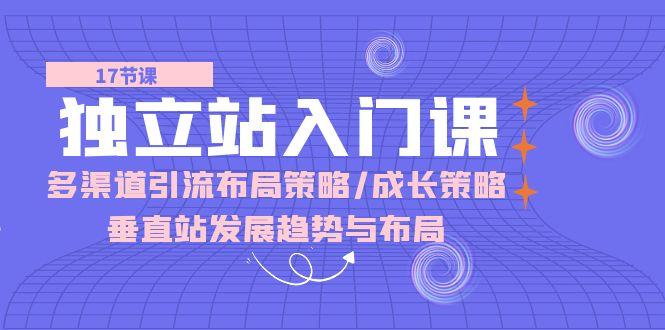 17节课

独立站入门课

多渠道引流布局策略/成长策略

垂直站发展趋势与布局